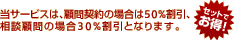 当サービスは、顧問契約の場合は50%割引、相談顧問の場合30%割引となります。

セットでお得!